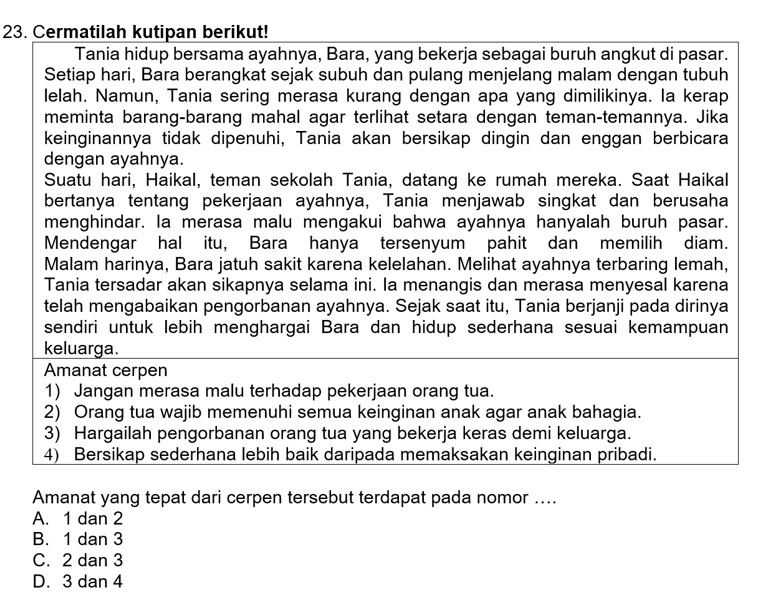 23. Cermatilah kutipan berikut!

Tania hidup bersama ayahnya, Bara, yang bekerja sebagai buruh angkut di pasar. Setiap hari, Bara berangkat sejak subuh dan pulang menjelang malam dengan tubuh lelah. Namun, Tania sering merasa kurang dengan apa yang dimilikinya. Ia kerap meminta barang-barang mahal agar terlihat setara dengan teman-temannya. Jika keinginannya tidak dipenuhi, Tania akan bersikap dingin dan enggan berbicara dengan ayahnya.

Suatu hari, Haikal, teman sekolah Tania, datang ke rumah mereka. Saat Haikal bertanya tentang pekerjaan ayahnya, Tania menjawab singkat dan berusaha menghindar. Ia merasa malu mengakui bahwa ayahnya hanyalah buruh pasar. Mendengar hal itu, Bara hanya tersenyum pahit dan memilih diam. Malam harinya, Bara jatuh sakit karena kelelahan. Melihat ayahnya terbaring lemah, Tania tersadar akan sikapnya selama ini. Ia menangis dan merasa menyesal karena telah mengabaikan pengorbanan ayahnya. Sejak saat itu, Tania berjanji pada dirinya sendiri untuk lebih menghargai Bara dan hidup sederhana sesuai kemampuan keluarga.

Amanat cerpen
1) Jangan merasa malu terhadap pekerjaan orang tua.
2) Orang tua wajib memenuhi semua keinginan anak agar anak bahagia.
3) Hargailah pengorbanan orang tua yang bekerja keras demi keluarga.
4) Bersikap sederhana lebih baik daripada memaksakan keinginan pribadi.

Amanat yang tepat dari cerpen tersebut terdapat pada nomor ....
A. 1 dan 2
B. 1 dan 3
C. 2 dan 3
D. 3 dan 4